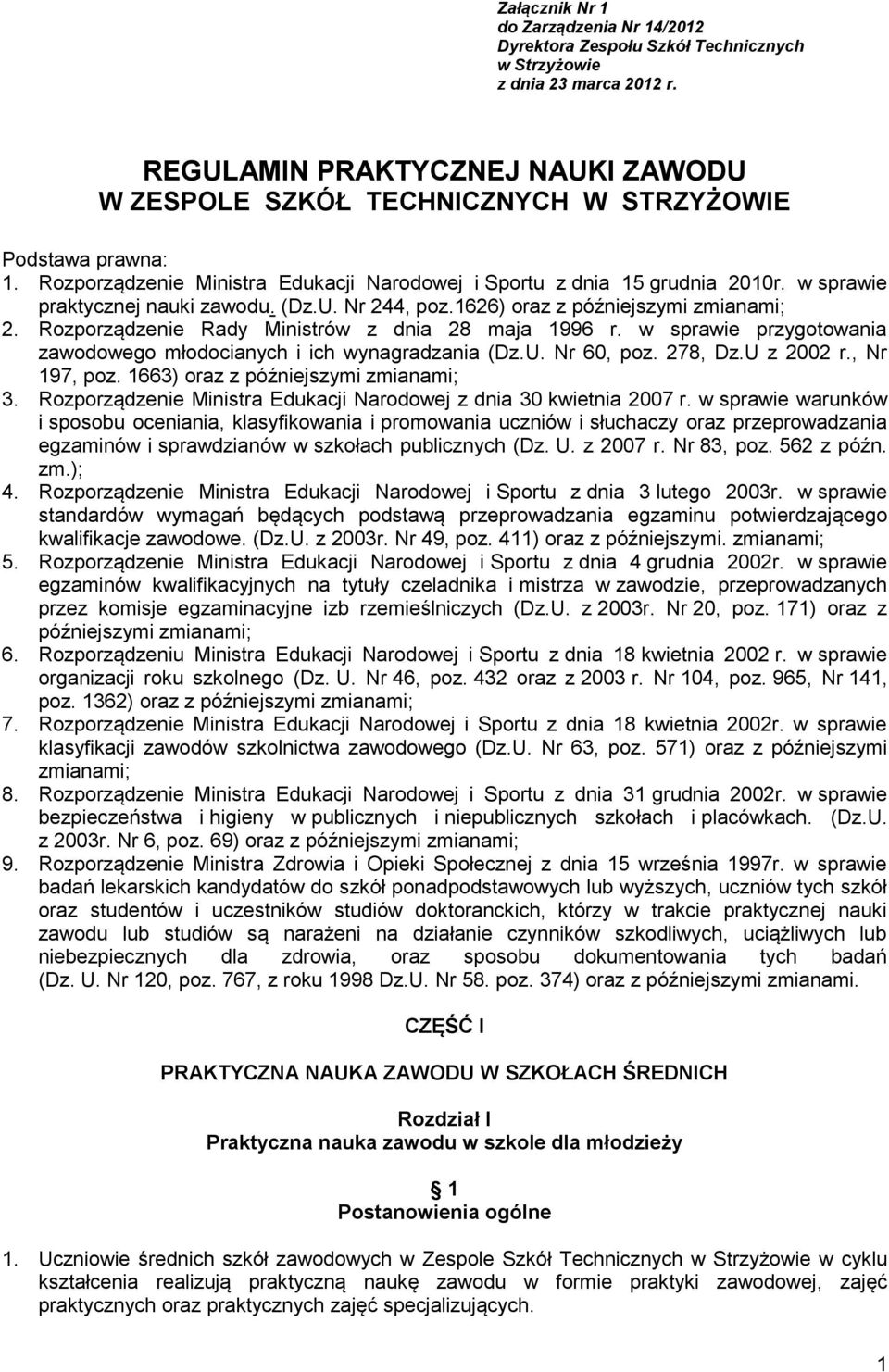 Załącznik Nr 1
do Zarządzenia Nr 14/2012
Dyrektora Zespołu Szkół Technicznych
w Strzyżowie
z dnia 23 marca 2012 r.

REGULAMIN PRAKTYCZNEJ NAUKI ZAWODU
W ZESPOLE SZKÓŁ TECHNICZNYCH W STRZYŻOWIE

Podstawa prawna:
1. Rozporządzenie Ministra Edukacji Narodowej i Sportu z dnia 15 grudnia 2010r. w sprawie praktycznej nauki zawodu. (Dz.U. Nr 244, poz.1626) oraz z późniejszymi zmianami;
2. Rozporządzenie Rady Ministrów z dnia 28 maja 1996 r. w sprawie przygotowania zawodowego młodocianych i ich wynagradzania (Dz.U. Nr 60, poz. 278, Dz.U z 2002 r., Nr 197, poz. 1663) oraz z późniejszymi zmianami;
3. Rozporządzenie Ministra Edukacji Narodowej z dnia 30 kwietnia 2007 r. w sprawie warunków i sposobu oceniania, klasyfikowania i promowania uczniów i słuchaczy oraz przeprowadzania egzaminów i sprawdzianów w szkołach publicznych (Dz. U. z 2007 r. Nr 83, poz. 562 z późn. zm.);
4. Rozporządzenie Ministra Edukacji Narodowej i Sportu z dnia 3 lutego 2003r. w sprawie standardów wymagań będących podstawą przeprowadzania egzaminu potwierdzającego kwalifikacje zawodowe. (Dz.U. z 2003r. Nr 49, poz. 411) oraz z późniejszymi. zmianami;
5. Rozporządzenie Ministra Edukacji Narodowej i Sportu z dnia 4 grudnia 2002r. w sprawie egzaminów kwalifikacyjnych na tytuły czeladnika i mistrza w zawodzie, przeprowadzanych przez komisje egzaminacyjne izb rzemieślniczych (Dz.U. z 2003r. Nr 20, poz. 171) oraz z późniejszymi zmianami;
6. Rozporządzeniu Ministra Edukacji Narodowej i Sportu z dnia 18 kwietnia 2002 r. w sprawie organizacji roku szkolnego (Dz. U. Nr 46, poz. 432 oraz z 2003 r. Nr 104, poz. 965, Nr 141, poz. 1362) oraz z późniejszymi zmianami;
7. Rozporządzenie Ministra Edukacji Narodowej i Sportu z dnia 18 kwietnia 2002r. w sprawie klasyfikacji zawodów szkolnictwa zawodowego (Dz.U. Nr 63, poz. 571) oraz z późniejszymi zmianami;
8. Rozporządzenie Ministra Edukacji Narodowej i Sportu z dnia 31 grudnia 2002r. w sprawie bezpieczeństwa i higieny w publicznych i niepublicznych szkołach i placówkach. (Dz.U. z 2003r. Nr 6, poz. 69) oraz z późniejszymi zmianami;
9. Rozporządzenie Ministra Zdrowia i Opieki Społecznej z dnia 15 września 1997r. w sprawie badań lekarskich kandydatów do szkół ponadpodstawowych lub wyższych, uczniów tych szkół oraz studentów i uczestników studiów doktoranckich, którzy w trakcie praktycznej nauki zawodu lub studiów są narażeni na działanie czynników szkodliwych, uciążliwych lub niebezpiecznych dla zdrowia, oraz sposobu dokumentowania tych badań (Dz. U. Nr 120, poz. 767, z roku 1998 Dz.U. Nr 58. poz. 374) oraz z późniejszymi zmianami.

CZĘŚĆ I

PRAKTYCZNA NAUKA ZAWODU W SZKOŁACH ŚREDNICH

Rozdział I
Praktyczna nauka zawodu w szkole dla młodzieży

1
Postanowienia ogólne

1. Uczniowie średnich szkół zawodowych w Zespole Szkół Technicznych w Strzyżowie w cyklu kształcenia realizują praktyczną naukę zawodu w formie praktyki zawodowej, zajęć praktycznych oraz praktycznych zajęć specjalizujących.

1